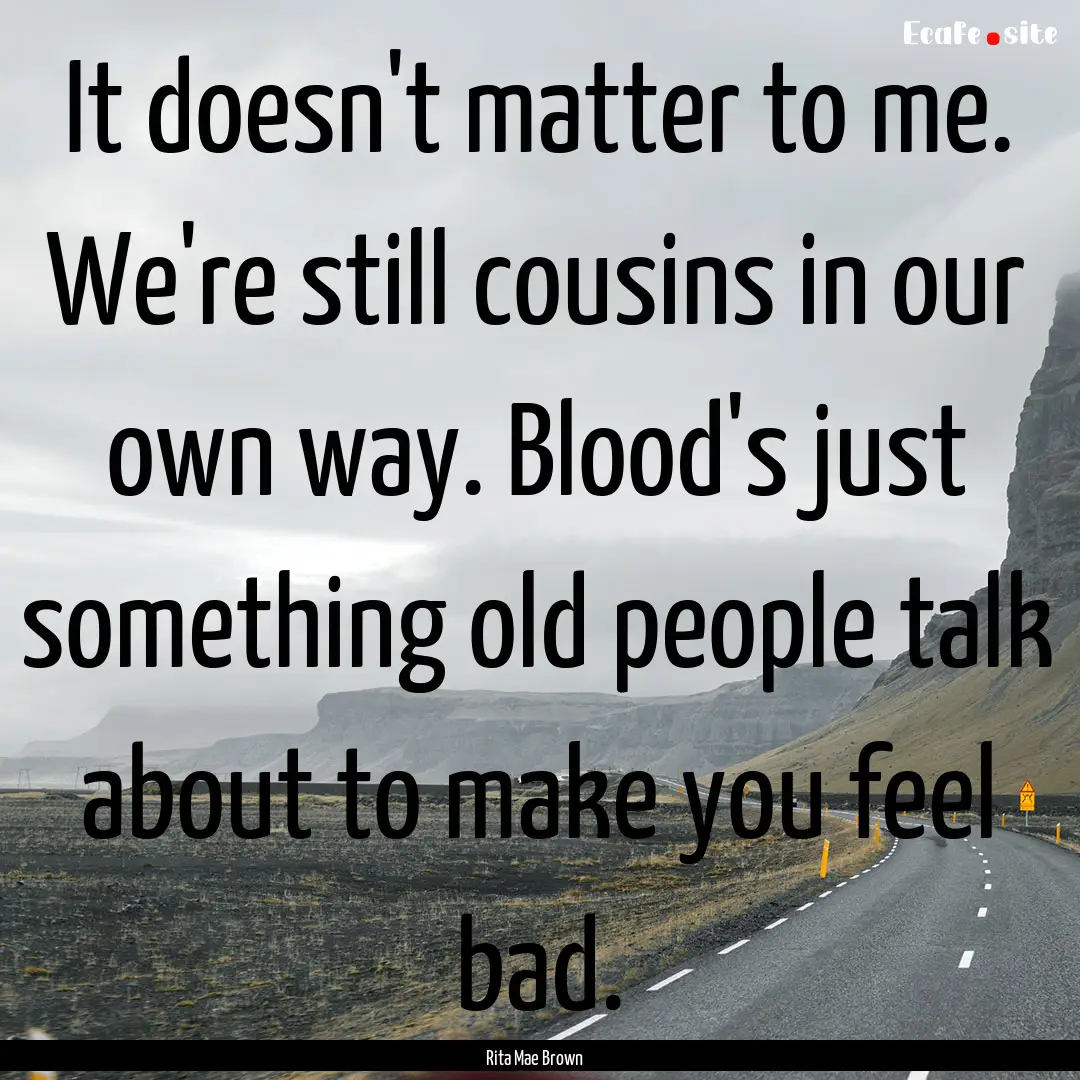 Ecafe.site

It doesn't matter to me. We're still cousins in our own way. Blood's just something old people talk about to make you feel bad.

Rita Mae Brown